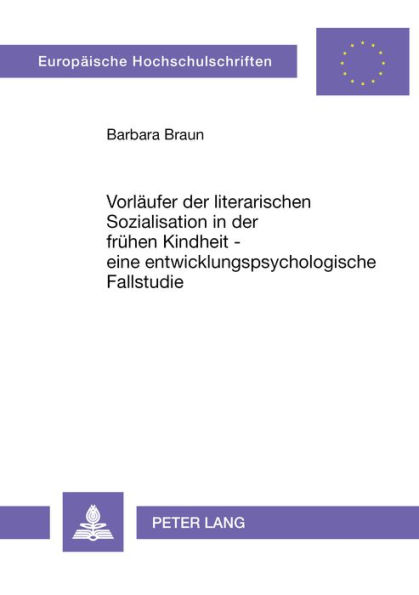 Europäische Hochschulschriften

Barbara Braun

Vorläufer der literarischen Sozialisation in der frühen Kindheit - eine entwicklungspsychologische Fallstudie

PETER LANG